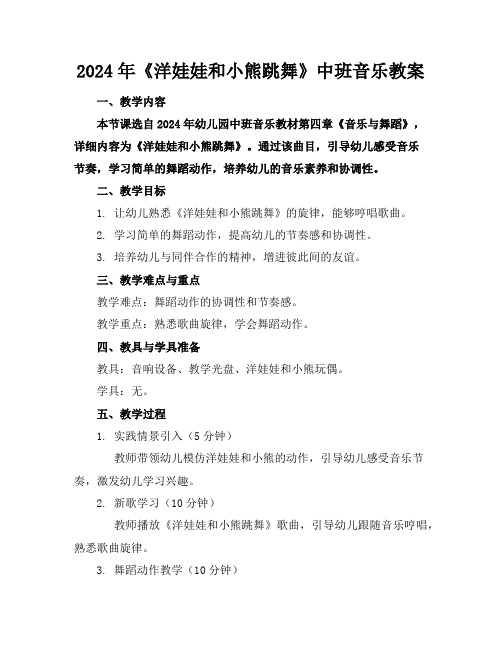 2024年《洋娃娃和小熊跳舞》中班音乐教案

一、教学内容

本节课选自2024年幼儿园中班音乐教材第四章《音乐与舞蹈》，详细内容为《洋娃娃和小熊跳舞》。通过该曲目，引导幼儿感受音乐节奏，学习简单的舞蹈动作，培养幼儿的音乐素养和协调性。

二、教学目标

1. 让幼儿熟悉《洋娃娃和小熊跳舞》的旋律，能够哼唱歌曲。

2. 学习简单的舞蹈动作，提高幼儿的节奏感和协调性。

3. 培养幼儿与同伴合作的精神，增进彼此间的友谊。

三、教学难点与重点

教学难点：舞蹈动作的协调性和节奏感。

教学重点：熟悉歌曲旋律，学会舞蹈动作。

四、教具与学具准备

教具：音响设备、教学光盘、洋娃娃和小熊玩偶。

学具：无。

五、教学过程

1. 实践情景引入（5分钟）

教师带领幼儿模仿洋娃娃和小熊的动作，引导幼儿感受音乐节奏，激发幼儿学习兴趣。

2. 新歌学习（10分钟）

教师播放《洋娃娃和小熊跳舞》歌曲，引导幼儿跟随音乐哼唱，熟悉歌曲旋律。

3. 舞蹈动作教学（10分钟）